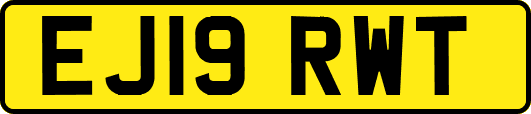 EJ19 RWT